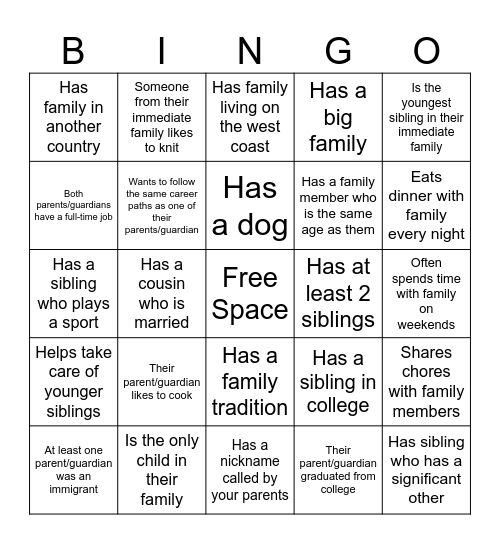 | B | I | N | G | O |
|---|---|---|---|---|
| Has family in another country | Someone from their immediate family likes to knit | Has family living on the west coast | Has a big family | Is the youngest sibling in their immediate family |
| Both parents/guardians have a full-time job | Wants to follow the same career paths as one of their parents/guardian | Has a dog | Has a family member who is the same age as them | Eats dinner with family every night |
| Has a sibling who plays a sport | Has a cousin who is married | Free Space | Has at least 2 siblings | Often spends time with family on weekends |
| Helps take care of younger siblings | Their parent/guardian likes to cook | Has a family tradition | Has a sibling in college | Shares chores with family members |
| At least one parent/guardian was an immigrant | Is the only child in their family | Has a nickname called by your parents | Their parent/guardian graduated from college | Has sibling who has a significant other |